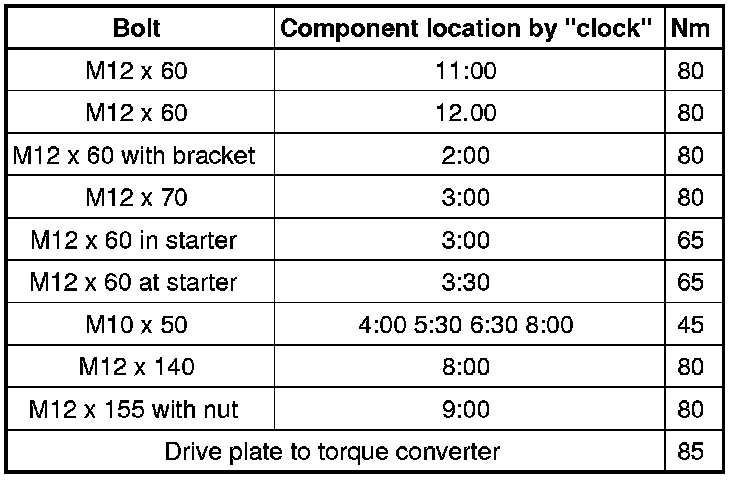 | Bolt | Component location by "clock" | Nm |
|---|---|---|
| M12 x 60 | 11:00 | 80 |
| M12 x 60 | 12.00 | 80 |
| M12 x 60 with bracket | 2:00 | 80 |
| M12 x 70 | 3:00 | 80 |
| M12 x 60 in starter | 3:00 | 65 |
| M12 x 60 at starter | 3:30 | 65 |
| M10 x 50 | 4:00 5:30 6:30 8:00 | 45 |
| M12 x 140 | 8:00 | 80 |
| M12 x 155 with nut | 9:00 | 80 |
| Drive plate to torque converter | | 85 |